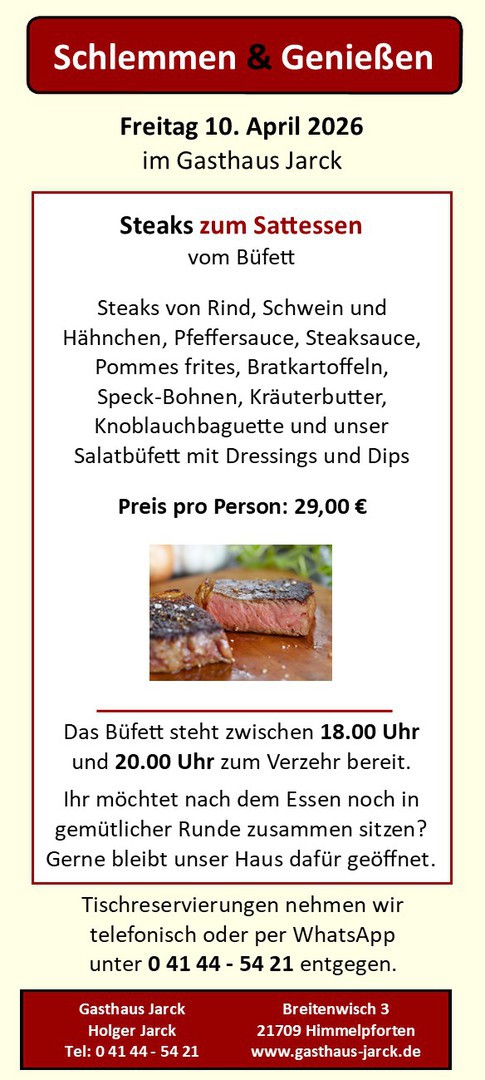 Schlemmen & Genießen

Freitag 10. April 2026
im Gasthaus Jarck

Steaks zum Sattessen
vom Büfett

Steaks von Rind, Schwein und Hähnchen, Pfeffersauce, Steaksauce, Pommes frites, Bratkartoffeln, Speck-Bohnen, Kräuterbutter, Knoblauchbaguette und unser Salatbüfett mit Dressings und Dips

Preis pro Person: 29,00 €

Das Büfett steht zwischen 18.00 Uhr und 20.00 Uhr zum Verzehr bereit.

Ihr möchtet nach dem Essen noch in gemütlicher Runde zusammen sitzen? Gerne bleibt unser Haus dafür geöffnet.

Tischreservierungen nehmen wir telefonisch oder per WhatsApp unter 0 41 44 - 54 21 entgegen.

Gasthaus Jarck
Holger Jarck
Tel: 0 41 44 - 54 21

Breitenwisch 3
21709 Himmelpforten
www.gasthaus-jarck.de